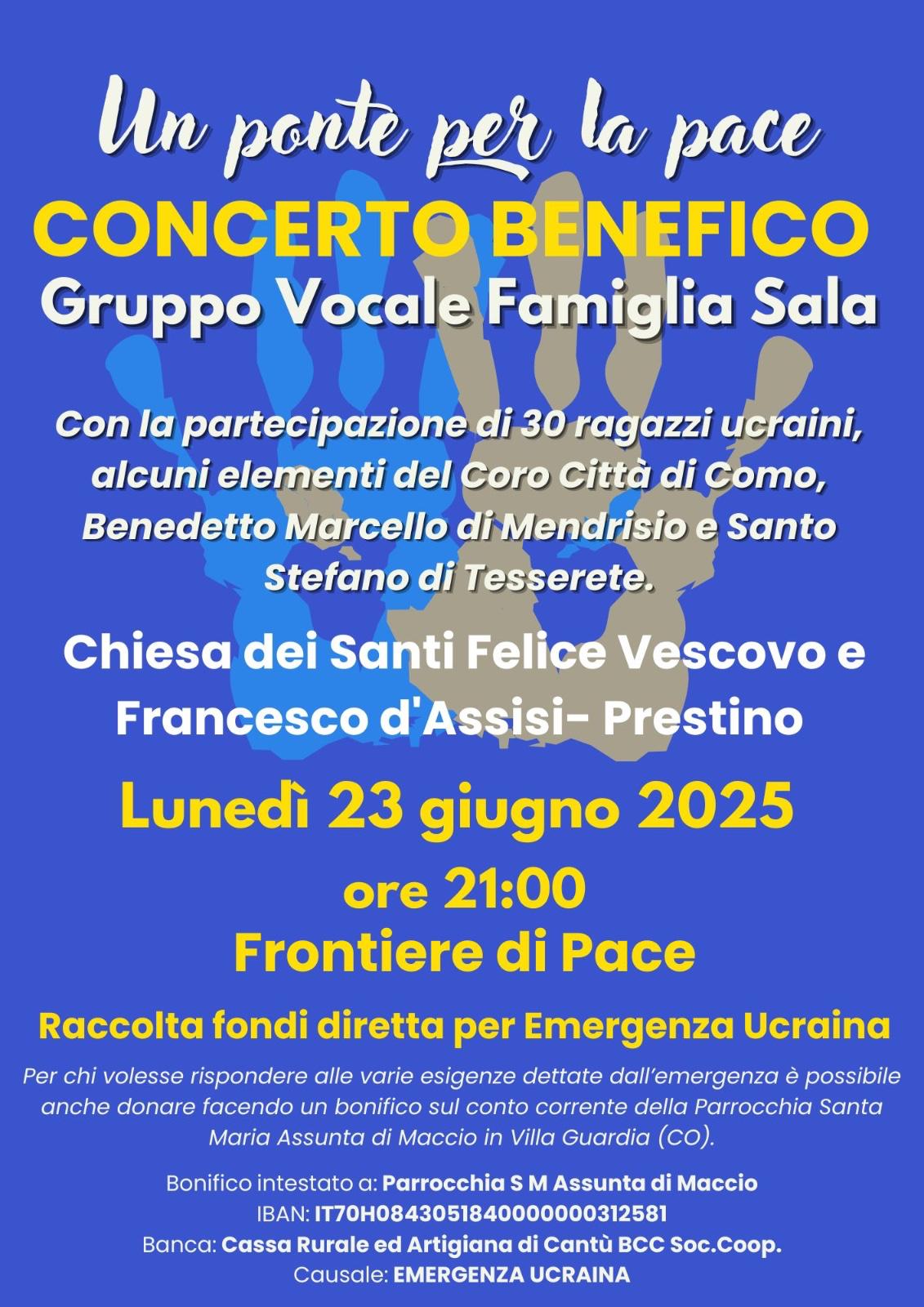 Un ponte per la pace
CONCERTO BENEFICO
Gruppo Vocale Famiglia Sala

Con la partecipazione di 30 ragazzi ucraini, alcuni elementi del Coro Città di Como, Benedetto Marcello di Mendrisio e Santo Stefano di Tesserete.

Chiesa dei Santi Felice Vescovo e Francesco d'Assisi- Prestino

Lunedì 23 giugno 2025
ore 21:00
Frontiere di Pace

Raccolta fondi diretta per Emergenza Ucraina

Per chi volesse rispondere alle varie esigenze dettate dall'emergenza è possibile anche donare facendo un bonifico sul conto corrente della Parrocchia Santa Maria Assunta di Maccio in Villa Guardia (CO).

Bonifico intestato a: Parrocchia S M Assunta di Maccio
IBAN: IT70H0843051840000000312581
Banca: Cassa Rurale ed Artigiana di Cantù BCC Soc.Coop.
Causale: EMERGENZA UCRAINA